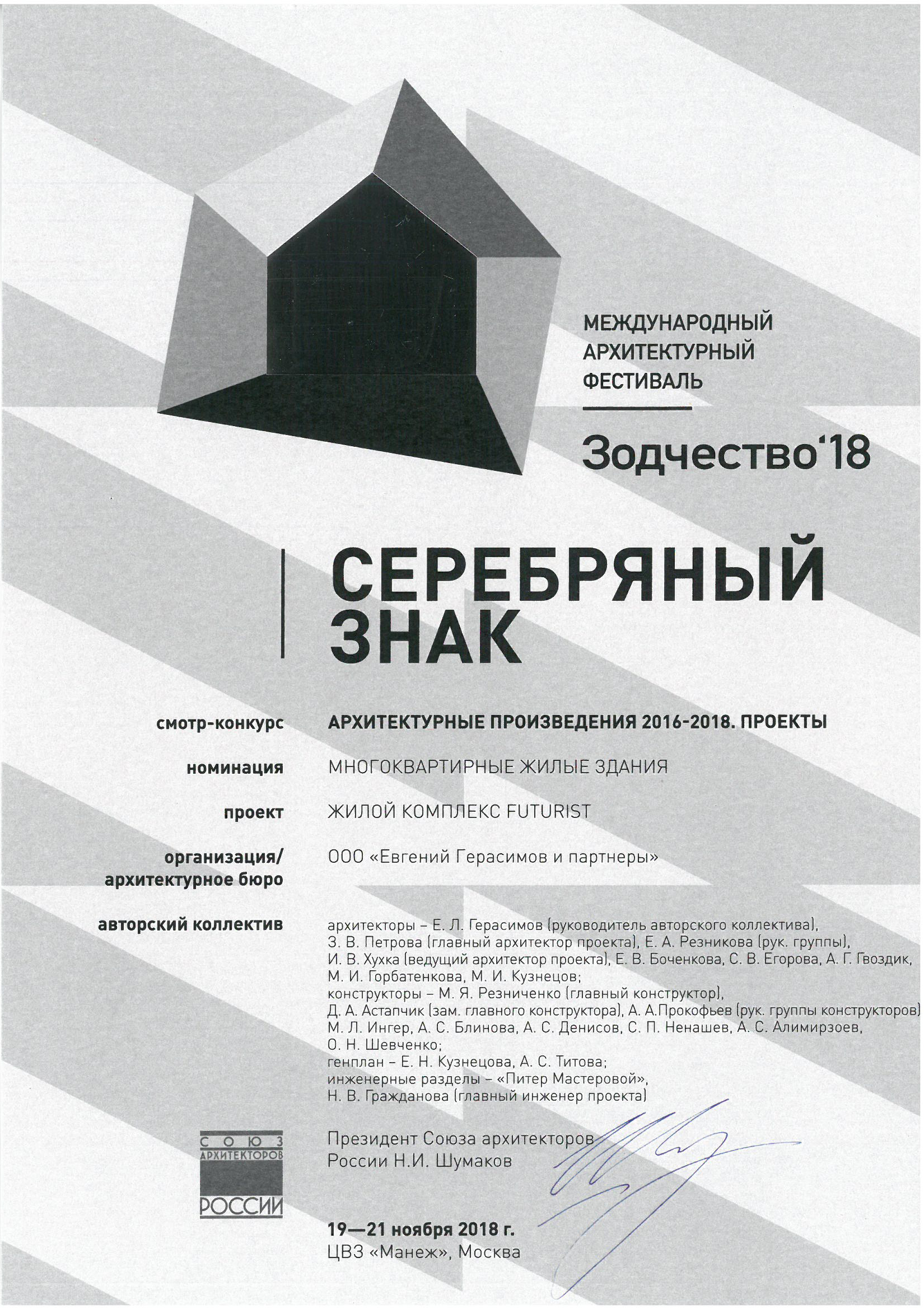 МЕЖДУНАРОДНЫЙ АРХИТЕКТУРНЫЙ ФЕСТИВАЛЬ

Зодчество'18

СЕРЕБРЯНЫЙ ЗНАК

смотр-конкурс АРХИТЕКТУРНЫЕ ПРОИЗВЕДЕНИЯ 2016-2018. ПРОЕКТЫ

номинация МНОГОКВАРТИРНЫЕ ЖИЛЫЕ ЗДАНИЯ

проект ЖИЛОЙ КОМПЛЕКС FUTURIST

организация/ архитектурное бюро ООО «Евгений Герасимов и партнеры»

авторский коллектив архитекторы – Е. Л. Герасимов (руководитель авторского коллектива), З. В. Петрова (главный архитектор проекта), Е. А. Резникова (рук. группы), И. В. Хухка (ведущий архитектор проекта), Е. В. Боченкова, С. В. Егорова, А. Г. Гвоздик, М. И. Горбатенкова, М. И. Кузнецов;
конструкторы – М. Я. Резниченко (главный конструктор), Д. А. Астапчик (зам. главного конструктора), А. А.Прокофьев (рук. группы конструкторов) М. Л. Ингер, А. С. Блинова, А. С. Денисов, С. П. Ненашев, А. С. Алимирзоев, О. Н. Шевченко;
генплан – Е. Н. Кузнецова, А. С. Титова;
инженерные разделы – «Питер Мастеровой», Н. В. Гражданова (главный инженер проекта)

СОЮЗ АРХИТЕКТОРОВ РОССИИ

Президент Союза архитекторов России Н.И. Шумаков

19—21 ноября 2018 г.
ЦВЗ «Манеж», Москва